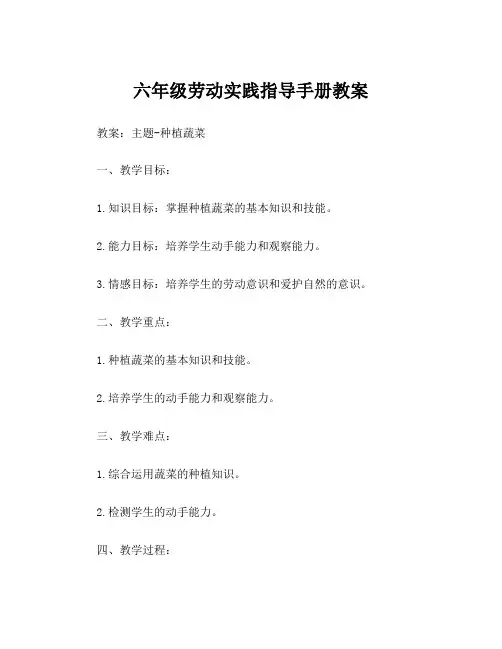 六年级劳动实践指导手册教案

教案：主题-种植蔬菜

一、教学目标：

1.知识目标：掌握种植蔬菜的基本知识和技能。

2.能力目标：培养学生动手能力和观察能力。

3.情感目标：培养学生的劳动意识和爱护自然的意识。

二、教学重点：

1.种植蔬菜的基本知识和技能。

2.培养学生的动手能力和观察能力。

三、教学难点：

1.综合运用蔬菜的种植知识。

2.检测学生的动手能力。

四、教学过程：